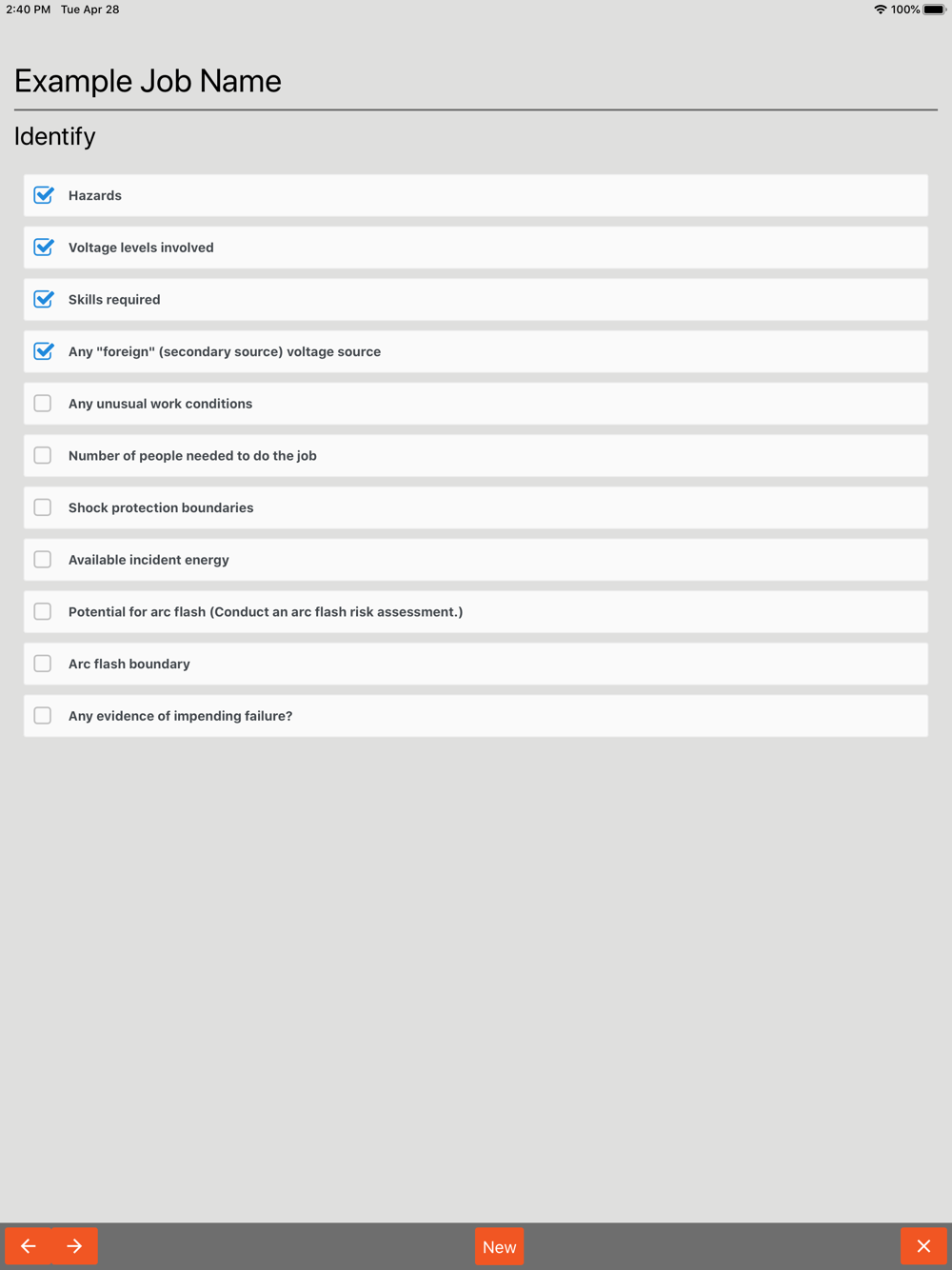 2:40 PM Tue Apr 28

100%

Example Job Name

Identify

Hazards

Voltage levels involved

Skills required

Any "foreign" (secondary source) voltage source

Any unusual work conditions

Number of people needed to do the job

Shock protection boundaries

Available incident energy

Potential for arc flash (Conduct an arc flash risk assessment.)

Arc flash boundary

Any evidence of impending failure?

New